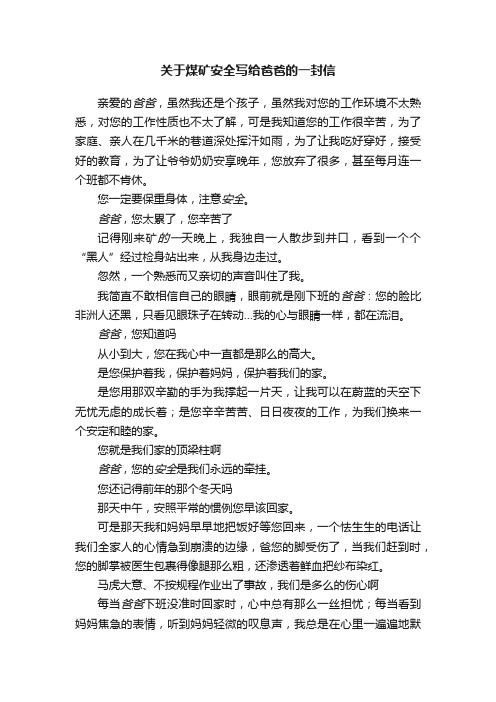 关于煤矿安全写给爸爸的一封信

亲爱的爸爸，虽然我还是个孩子，虽然我对您的工作环境不太熟悉，对您的工作性质也不太了解，可是我知道您的工作很辛苦，为了家庭、亲人在几千米的巷道深处挥汗如雨，为了让我吃好穿好，接受好的教育，为了让爷爷奶奶安享晚年，您放弃了很多，甚至每月连一个班都不肯休。

您一定要保重身体，注意安全。

爸爸，您太累了，您辛苦了

记得刚来矿的一天晚上，我独自一人散步到井口，看到一个个“黑人”经过检身站出来，从我身边走过。

忽然，一个熟悉而又亲切的声音叫住了我。

我简直不敢相信自己的眼睛，眼前就是刚下班的爸爸：您的脸比非洲人还黑，只看见眼珠子在转动…我的心与眼睛一样，都在流泪。

爸爸，您知道吗

从小到大，您在我心中一直都是那么的高大。

是您保护着我，保护着妈妈，保护着我们的家。

是您用那双辛勤的手为我撑起一片天，让我可以在蔚蓝的天空下无忧无虑的成长着；是您辛辛苦苦、日日夜夜的工作，为我们换来一个安定和睦的家。

您就是我们家的顶梁柱啊

爸爸，您的安全是我们永远的牵挂。

您还记得前年的那个冬天吗

那天中午，安照平常的惯例您早该回家。

可是那天我和妈妈早早地把饭好等您回来，一个怯生生的电话让我们全家人的心情急到崩溃的边缘，爸您的脚受伤了，当我们赶到时，您的脚掌被医生包裹得像腿那么粗，还渗透着鲜血把纱布染红。

马虎大意、不按规程作业出了事故，我们是多么的伤心啊

每当爸爸下班没准时回家时，心中总有那么一丝担忧；每当看到妈妈焦急的表情，听到妈妈轻微的叹息声，我总是在心里一遍遍地默